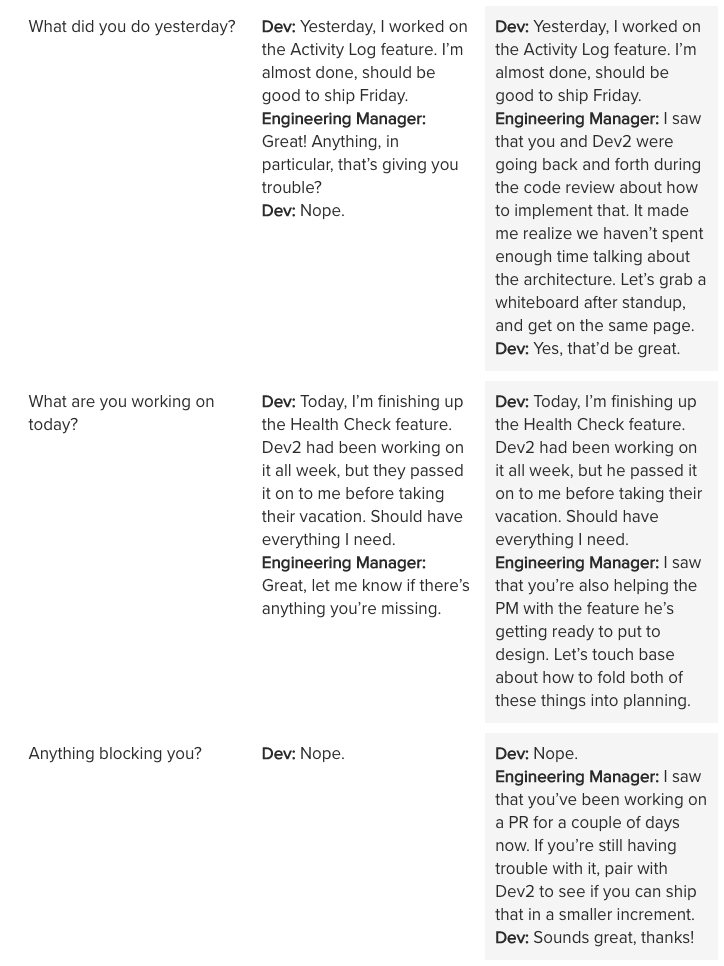 | | | |
|---|---|---|
| What did you do yesterday? | **Dev:** Yesterday, I worked on the Activity Log feature. I'm almost done, should be good to ship Friday. **Engineering Manager:** Great! Anything, in particular, that's giving you trouble? **Dev:** Nope. | **Dev:** Yesterday, I worked on the Activity Log feature. I'm almost done, should be good to ship Friday. **Engineering Manager:** I saw that you and Dev2 were going back and forth during the code review about how to implement that. It made me realize we haven't spent enough time talking about the architecture. Let's grab a whiteboard after standup, and get on the same page. **Dev:** Yes, that'd be great. |
| What are you working on today? | **Dev:** Today, I'm finishing up the Health Check feature. Dev2 had been working on it all week, but they passed it on to me before taking their vacation. Should have everything I need. **Engineering Manager:** Great, let me know if there's anything you're missing. | **Dev:** Today, I'm finishing up the Health Check feature. Dev2 had been working on it all week, but he passed it on to me before taking their vacation. Should have everything I need. **Engineering Manager:** I saw that you're also helping the PM with the feature he's getting ready to put to design. Let's touch base about how to fold both of these things into planning. |
| Anything blocking you? | **Dev:** Nope. | **Dev:** Nope. **Engineering Manager:** I saw that you've been working on a PR for a couple of days now. If you're still having trouble with it, pair with Dev2 to see if you can ship that in a smaller increment. **Dev:** Sounds great, thanks! |